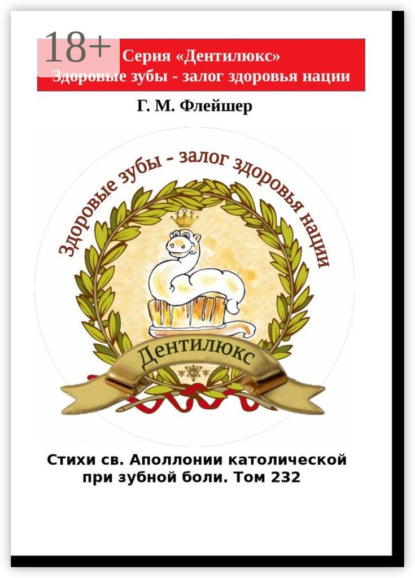 18+

Серия «Дентилюкс»
Здоровые зубы - залог здоровья нации

Г. М. Флейшер

Здоровые зубы - залог здоровья нации

Дентилюкс

Стихи св. Аполлонии католической при зубной боли. Том 232